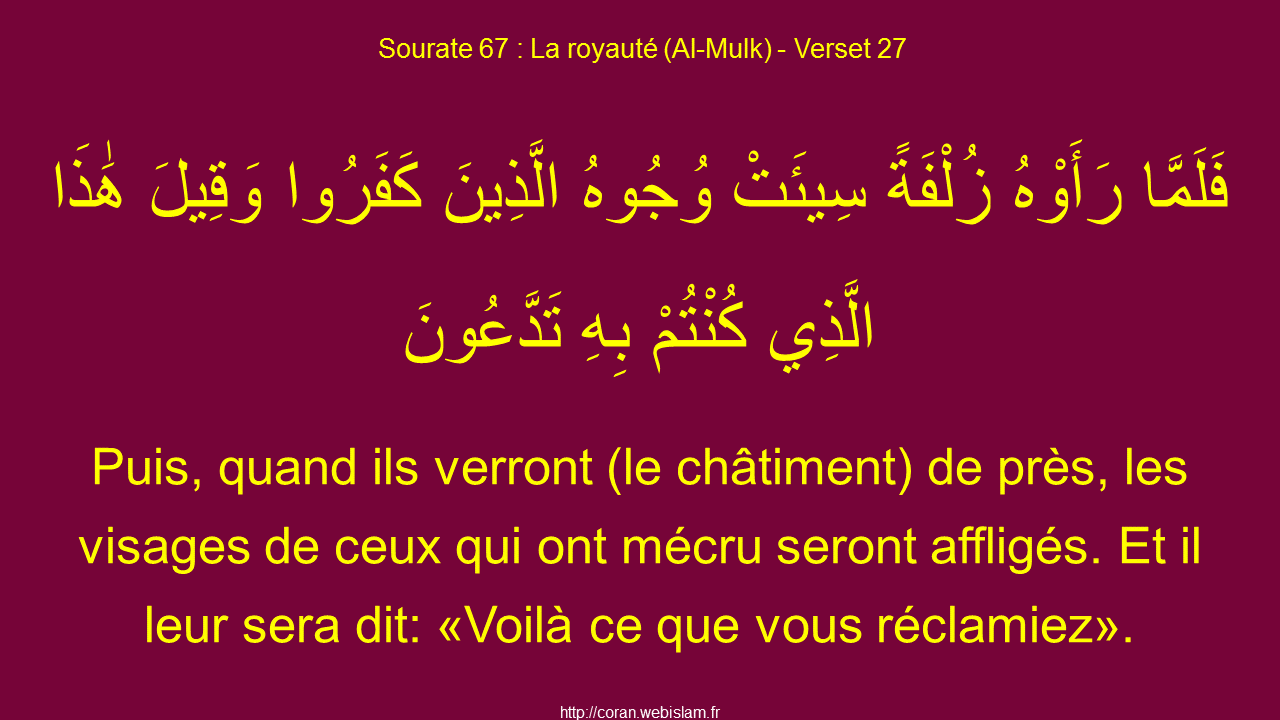 Sourate 67 : La royauté (Al-Mulk) - Verset 27

فَلَمَّا رَأَوْهُ زُلْفَةً سِيئَتْ وُجُوهُ الَّذِينَ كَفَرُوا وَقِيلَ هَٰذَا الَّذِي كُنْتُمْ بِهِ تَدَّعُونَ

Puis, quand ils verront (le châtiment) de près, les visages de ceux qui ont mécru seront affligés. Et il leur sera dit: «Voilà ce que vous réclamiez».

http://coran.webislam.fr